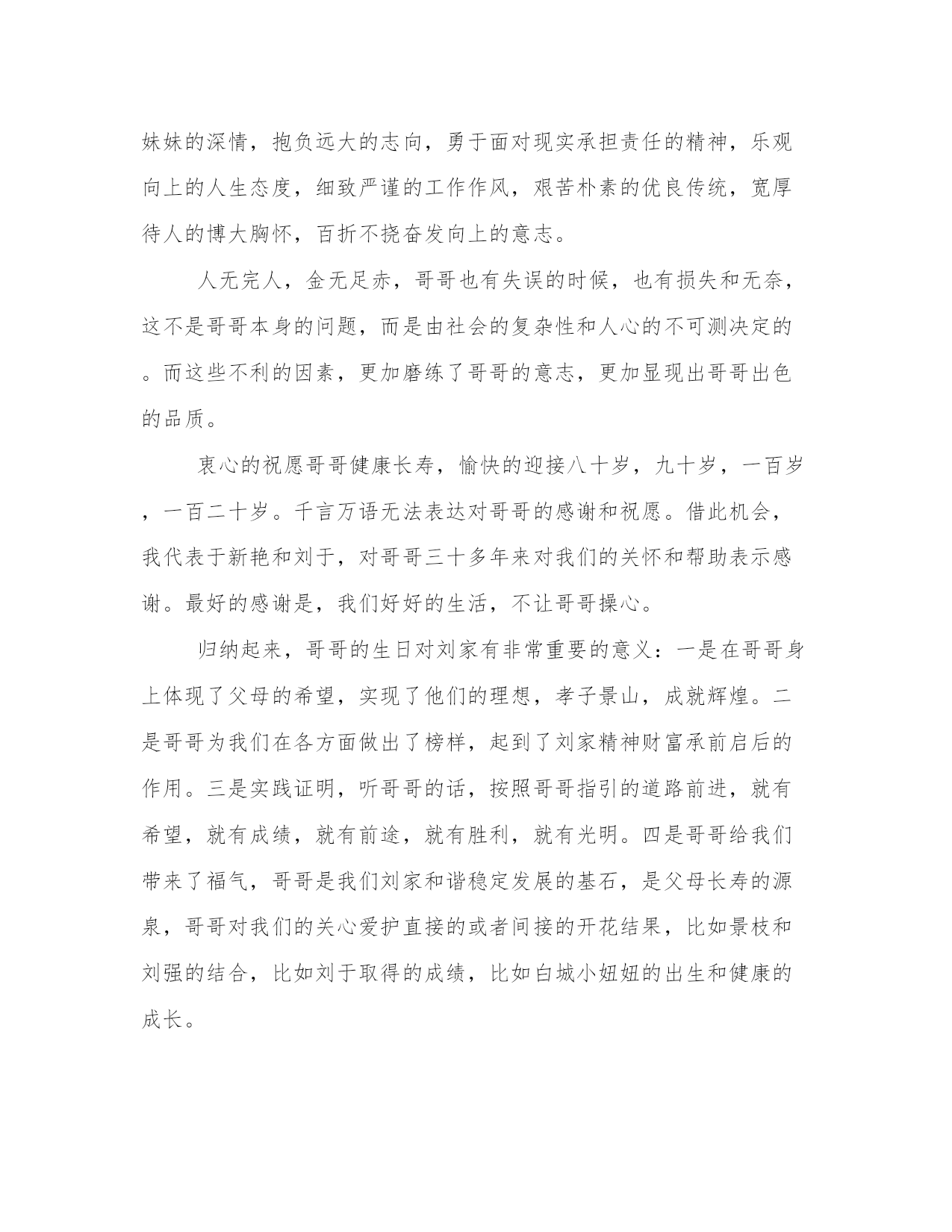 妹妹的深情，抱负远大的志向，勇于面对现实承担责任的精神，乐观向上的人生态度，细致严谨的工作作风，艰苦朴素的优良传统，宽厚待人的博大胸怀，百折不挠奋发向上的意志。

人无完人，金无足赤，哥哥也有失误的时候，也有损失和无奈，这不是哥哥本身的问题，而是由社会的复杂性和人心的不可测决定的。而这些不利的因素，更加磨练了哥哥的意志，更加显现出哥哥出色的品质。

衷心的祝愿哥哥健康长寿，愉快的迎接八十岁，九十岁，一百岁，一百二十岁。千言万语无法表达对哥哥的感谢和祝愿。借此机会，我代表于新艳和刘于，对哥哥三十多年来对我们的关怀和帮助表示感谢。最好的感谢是，我们好好的生活，不让哥哥操心。

归纳起来，哥哥的生日对刘家有非常重要的意义：一是在哥哥身上体现了父母的希望，实现了他们的理想，孝子景山，成就辉煌。二是哥哥为我们在各方面做出了榜样，起到了刘家精神财富承前启后的作用。三是实践证明，听哥哥的话，按照哥哥指引的道路前进，就有希望，就有成绩，就有前途，就有胜利，就有光明。四是哥哥给我们带来了福气，哥哥是我们刘家和谐稳定发展的基石，是父母长寿的源泉，哥哥对我们的关心爱护直接的或者间接的开花结果，比如景枝和刘强的结合，比如刘于取得的成绩，比如白城小妞妞的出生和健康的成长。